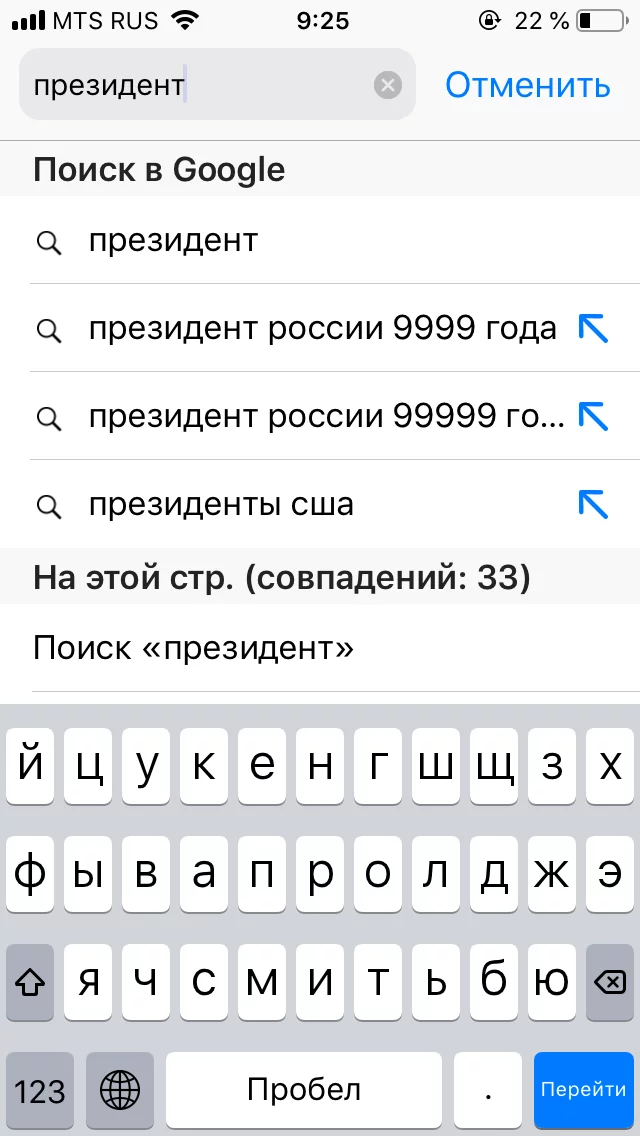 MTS RUS 9:25 22 %

президент

Отменить

Поиск в Google

президент

президент россии 9999 года

президент россии 99999 го...

президенты сша

На этой стр. (совпадений: 33)

Поиск «президент»

й ц у к е н г ш щ з х

ф ы в а п р о л д ж э

я ч с м и т ь б ю

123

Пробел

.

Перейти